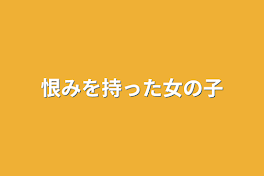 恨みを持った女の子